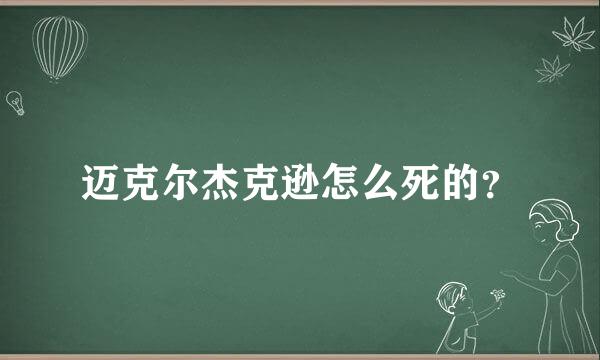 迈克尔杰克逊怎么死的？